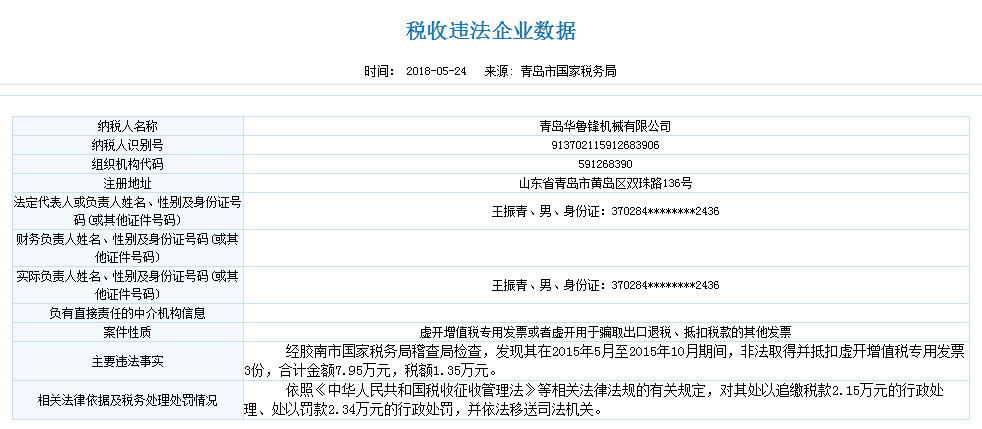 税收违法企业数据

时间： 2018-05-24　来源： 青岛市国家税务局

| 纳税人名称 | 青岛华鲁锋机械有限公司 |
|---|---|
| 纳税人识别号 | 913702115912683906 |
| 组织机构代码 | 591268390 |
| 注册地址 | 山东省青岛市黄岛区双珠路136号 |
| 法定代表人或负责人姓名、性别及身份证号码（或其他证件号码） | 王振青、男、身份证：370284********2436 |
| 财务负责人姓名、性别及身份证号码（或其他证件号码） | |
| 实际负责人姓名、性别及身份证号码（或其他证件号码） | 王振青、男、身份证：370284********2436 |
| 负有直接责任的中介机构信息 | |
| 案件性质 | 虚开增值税专用发票或者虚开用于骗取出口退税、抵扣税款的其他发票 |
| 主要违法事实 | 经胶南市国家税务局稽查局检查，发现其在2015年5月至2015年10月期间，非法取得并抵扣虚开增值税专用发票3份，合计金额7.95万元，税额1.35万元。 |
| 相关法律依据及税务处理处罚情况 | 依照《中华人民共和国税收征收管理法》等相关法律法规的有关规定，对其处以追缴税款2.15万元的行政处理、处以罚款2.34万元的行政处罚，并依法移送司法机关。 |